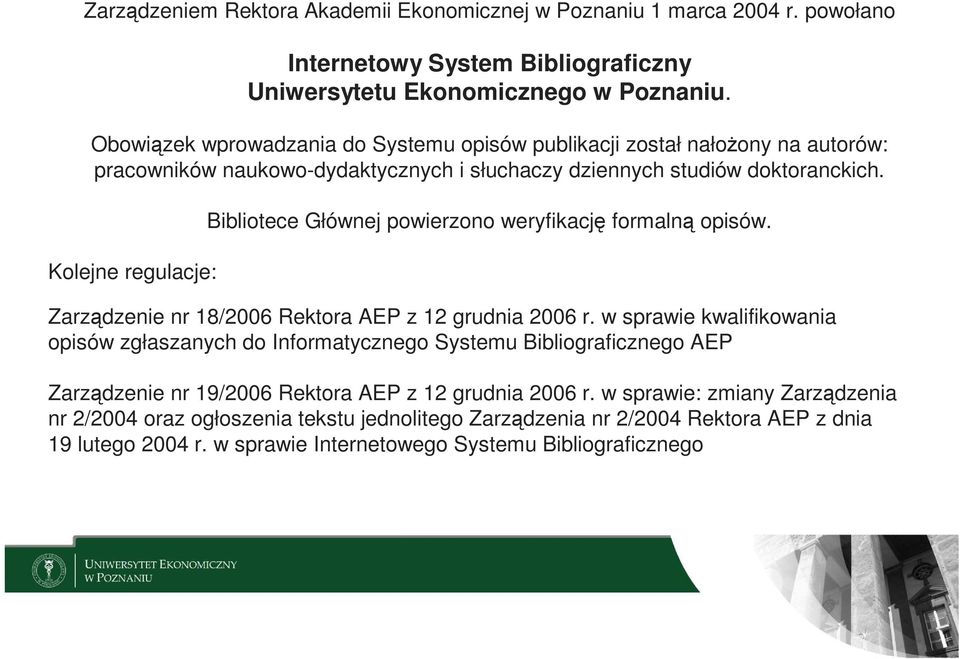 Zarządzeniem Rektora Akademii Ekonomicznej w Poznaniu 1 marca 2004 r. powołano

Internetowy System Bibliograficzny Uniwersytetu Ekonomicznego w Poznaniu.

Obowiązek wprowadzania do Systemu opisów publikacji został nałożony na autorów: pracowników naukowo-dydaktycznych i słuchaczy dziennych studiów doktoranckich.

Bibliotece Głównej powierzono weryfikację formalną opisów.

Kolejne regulacje:

Zarządzenie nr 18/2006 Rektora AEP z 12 grudnia 2006 r. w sprawie kwalifikowania opisów zgłaszanych do Informatycznego Systemu Bibliograficznego AEP

Zarządzenie nr 19/2006 Rektora AEP z 12 grudnia 2006 r. w sprawie: zmiany Zarządzenia nr 2/2004 oraz ogłoszenia tekstu jednolitego Zarządzenia nr 2/2004 Rektora AEP z dnia 19 lutego 2004 r. w sprawie Internetowego Systemu Bibliograficznego

UNIWERSYTET EKONOMICZNY W POZNANIU